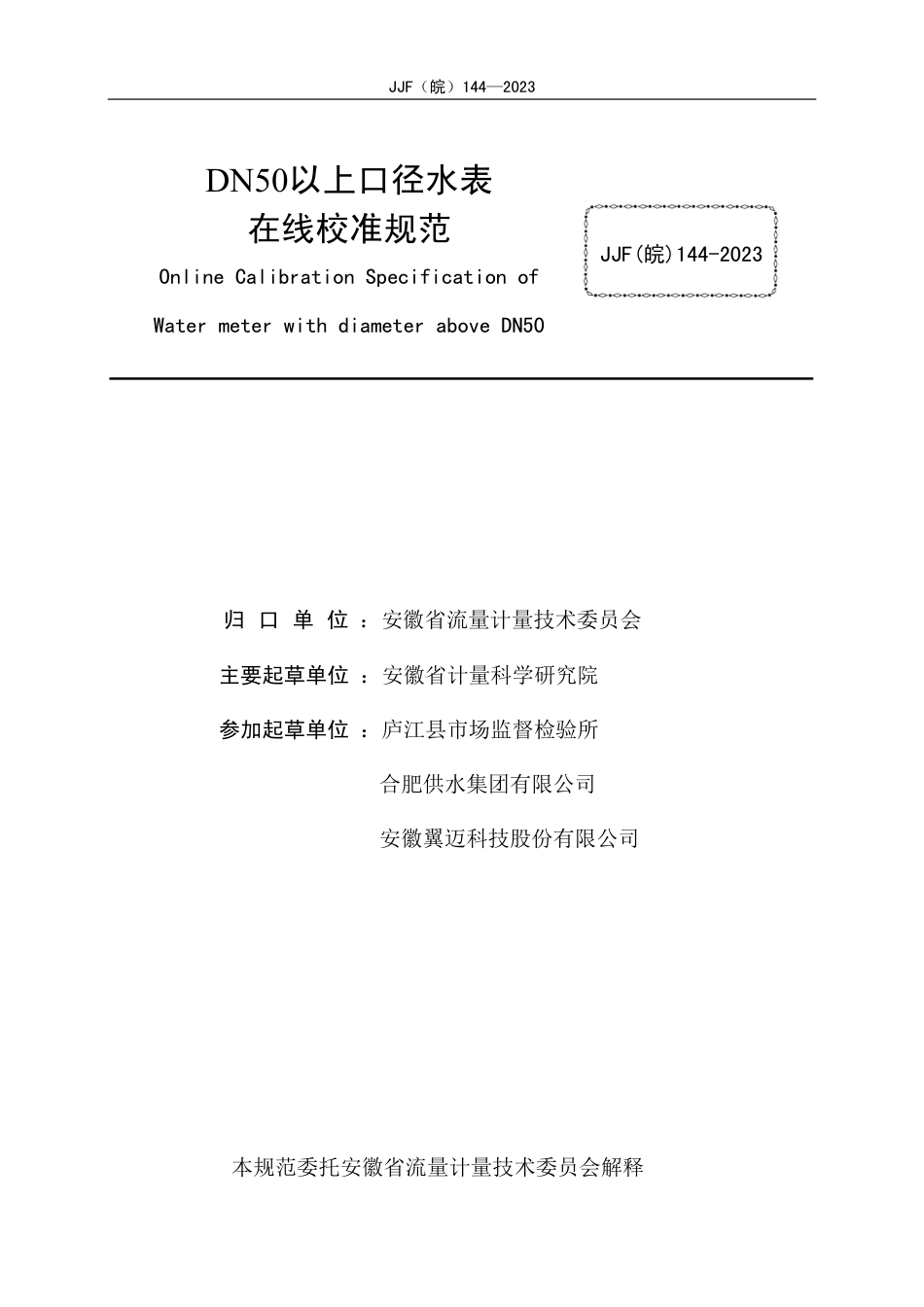 JJF（皖）144—2023

DN50以上口径水表
在线校准规范

Online Calibration Specification of
Water meter with diameter above DN50

JJF(皖)144-2023

归 口 单 位 ：安徽省流量计量技术委员会

主要起草单位 ：安徽省计量科学研究院

参加起草单位 ：庐江县市场监督检验所

合肥供水集团有限公司

安徽翼迈科技股份有限公司

本规范委托安徽省流量计量技术委员会解释